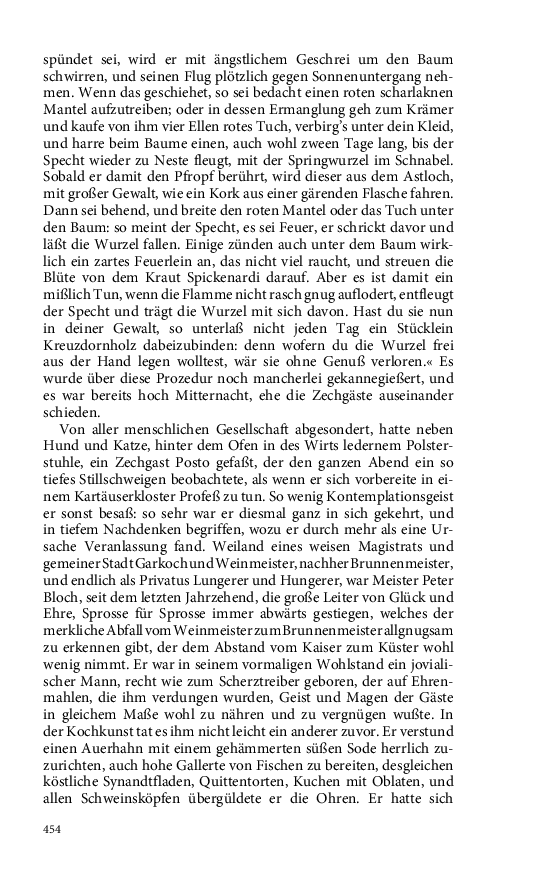 spündet sei, wird er mit ängstlichem Geschrei um den Baum schwirren, und seinen Flug plötzlich gegen Sonnenuntergang nehmen. Wenn das geschiehet, so sei bedacht einen roten scharlaknen Mantel aufzutreiben; oder in dessen Ermanglung geh zum Krämer und kaufe von ihm vier Ellen rotes Tuch, verbirg's unter dein Kleid, und harre beim Baume einen, auch wohl zween Tage lang, bis der Specht wieder zu Neste fleugt, mit der Springwurzel im Schnabel. Sobald er damit den Pfropf berührt, wird dieser aus dem Astloch, mit großer Gewalt, wie ein Kork aus einer gärenden Flasche fahren. Dann sei behend, und breite den roten Mantel oder das Tuch unter den Baum: so meint der Specht, es sei Feuer, er schrickt davor und läßt die Wurzel fallen. Einige zünden auch unter dem Baum wirklich ein zartes Feuerlein an, das nicht viel raucht, und streuen die Blüte von dem Kraut Spickenardi darauf. Aber es ist damit ein mißlich Tun, wenn die Flamme nicht rasch gnug auflodert, entfleugt der Specht und trägt die Wurzel mit sich davon. Hast du sie nun in deiner Gewalt, so unterlaß nicht jeden Tag ein Stücklein Kreuzdornholz dabeizubinden: denn wofern du die Wurzel frei aus der Hand legen wolltest, wär sie ohne Genuß verloren.« Es wurde über diese Prozedur noch mancherlei gekannegießert, und es war bereits hoch Mitternacht, ehe die Zechgäste auseinander schieden.

Von aller menschlichen Gesellschaft abgesondert, hatte neben Hund und Katze, hinter dem Ofen in des Wirts ledernem Polsterstuhle, ein Zechgast Posto gefaßt, der den ganzen Abend ein so tiefes Stillschweigen beobachtete, als wenn er sich vorbereite in einem Kartäuserkloster Profeß zu tun. So wenig Kontemplationsgeist er sonst besaß: so sehr war er diesmal ganz in sich gekehrt, und in tiefem Nachdenken begriffen, wozu er durch mehr als eine Ursache Veranlassung fand. Weiland eines weisen Magistrats und gemeiner Stadt Garkoch und Weinmeister, nachher Brunnenmeister, und endlich als Privatus Lungerer und Hungerer, war Meister Peter Bloch, seit dem letzten Jahrzehend, die große Leiter von Glück und Ehre, Sprosse für Sprosse immer abwärts gestiegen, welches der merkliche Abfall vom Weinmeister zum Brunnenmeister allgnugsam zu erkennen gibt, der dem Abstand vom Kaiser zum Küster wohl wenig nimmt. Er war in seinem vormaligen Wohlstand ein jovialischer Mann, recht wie zum Scherztreiber geboren, der auf Ehrenmahlen, die ihm verdungen wurden, Geist und Magen der Gäste in gleichem Maße wohl zu nähren und zu vergnügen wußte. In der Kochkunst tat es ihm nicht leicht ein anderer zuvor. Er verstund einen Auerhahn mit einem gehämmerten süßen Sode herrlich zuzurichten, auch hohe Gallerte von Fischen zu bereiten, desgleichen köstliche Synandtfladen, Quittentorten, Kuchen mit Oblaten, und allen Schweinsköpfen übergüldete er die Ohren. Er hatte sich

454